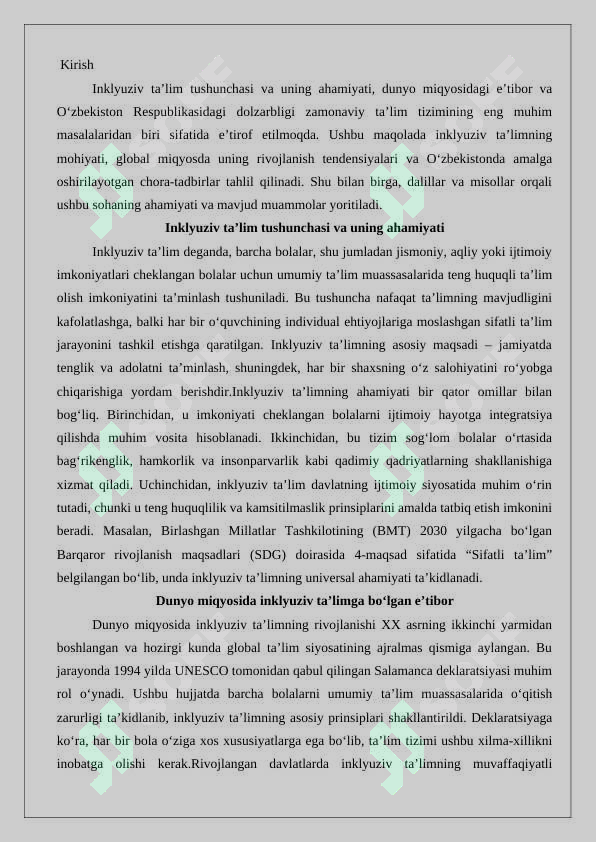 Kirish

Inklyuziv ta’lim tushunchasi va uning ahamiyati, dunyo miqyosidagi e’tibor va O‘zbekiston Respublikasidagi dolzarbligi zamonaviy ta’lim tizimining eng muhim masalalaridan biri sifatida e’tirof etilmoqda. Ushbu maqolada inklyuziv ta’limning mohiyati, global miqyosda uning rivojlanish tendensiyalari va O‘zbekistonda amalga oshirilayotgan chora-tadbirlar tahlil qilinadi. Shu bilan birga, dalillar va misollar orqali ushbu sohaning ahamiyati va mavjud muammolar yoritiladi.

Inklyuziv ta’lim tushunchasi va uning ahamiyati

Inklyuziv ta’lim deganda, barcha bolalar, shu jumladan jismoniy, aqliy yoki ijtimoiy imkoniyatlari cheklangan bolalar uchun umumiy ta’lim muassasalarida teng huquqli ta’lim olish imkoniyatini ta’minlash tushuniladi. Bu tushuncha nafaqat ta’limning mavjudligini kafolatlashga, balki har bir o‘quvchining individual ehtiyojlariga moslashgan sifatli ta’lim jarayonini tashkil etishga qaratilgan. Inklyuziv ta’limning asosiy maqsadi – jamiyatda tenglik va adolatni ta’minlash, shuningdek, har bir shaxsning o‘z salohiyatini ro‘yobga chiqarishiga yordam berishdir.Inklyuziv ta’limning ahamiyati bir qator omillar bilan bog‘liq. Birinchidan, u imkoniyati cheklangan bolalarni ijtimoiy hayotga integratsiya qilishda muhim vosita hisoblanadi. Ikkinchidan, bu tizim sog‘lom bolalar o‘rtasida bag‘rikenglik, hamkorlik va insonparvarlik kabi qadimiy qadriyatlarning shakllanishiga xizmat qiladi. Uchinchidan, inklyuziv ta’lim davlatning ijtimoiy siyosatida muhim o‘rin tutadi, chunki u teng huquqlilik va kamsitilmaslik prinsiplarini amalda tatbiq etish imkonini beradi. Masalan, Birlashgan Millatlar Tashkilotining (BMT) 2030 yilgacha bo‘lgan Barqaror rivojlanish maqsadlari (SDG) doirasida 4-maqsad sifatida “Sifatli ta’lim” belgilangan bo‘lib, unda inklyuziv ta’limning universal ahamiyati ta’kidlanadi.

Dunyo miqyosida inklyuziv ta’limga bo‘lgan e’tibor

Dunyo miqyosida inklyuziv ta’limning rivojlanishi XX asrning ikkinchi yarmidan boshlangan va hozirgi kunda global ta’lim siyosatining ajralmas qismiga aylangan. Bu jarayonda 1994 yilda UNESCO tomonidan qabul qilingan Salamanca deklaratsiyasi muhim rol o‘ynadi. Ushbu hujjatda barcha bolalarni umumiy ta’lim muassasalarida o‘qitish zarurligi ta’kidlanib, inklyuziv ta’limning asosiy prinsiplari shakllantirildi. Deklaratsiyaga ko‘ra, har bir bola o‘ziga xos xususiyatlarga ega bo‘lib, ta’lim tizimi ushbu xilma-xillikni inobatga olishi kerak.Rivojlangan davlatlarda inklyuziv ta’limning muvaffaqiyatli